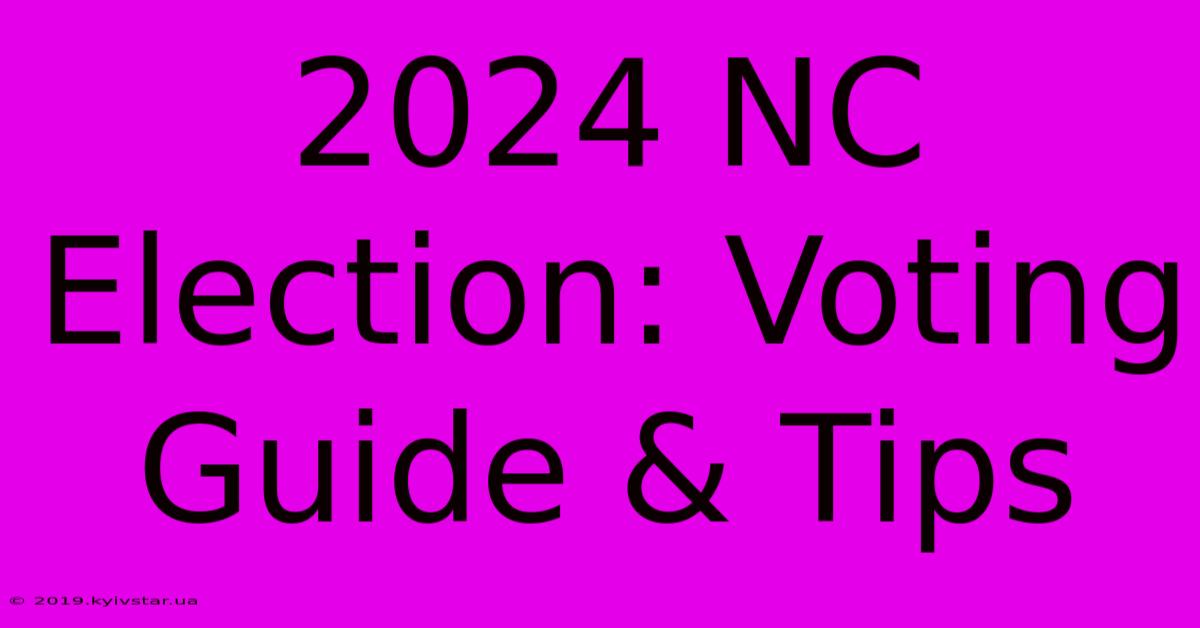 2024 NC Election: Voting Guide & Tips

© 2019.kyivstar.ua